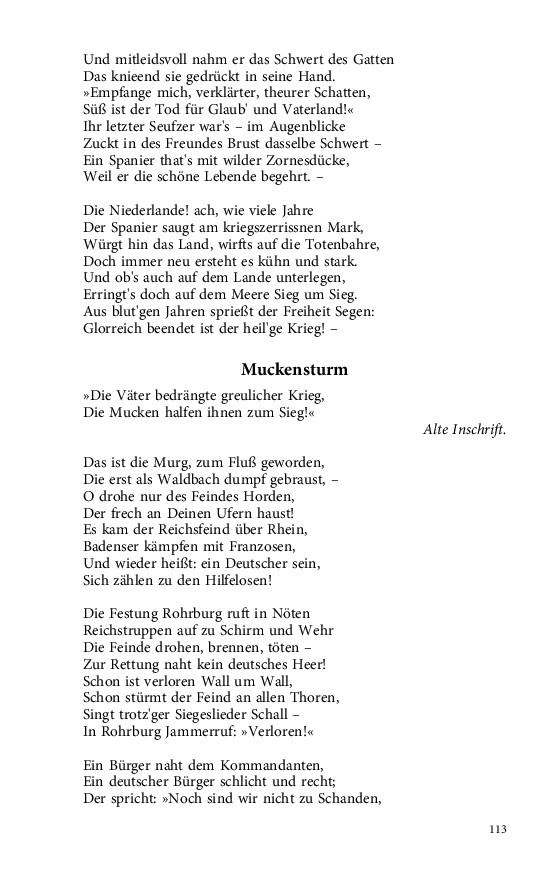 Und mitleidsvoll nahm er das Schwert des Gatten
Das knieend sie gedrückt in seine Hand.
»Empfange mich, verklärter, theurer Schatten,
Süß ist der Tod für Glaub' und Vaterland!«
Ihr letzter Seufzer war's – im Augenblicke
Zuckt in des Freundes Brust dasselbe Schwert –
Ein Spanier that's mit wilder Zornesdücke,
Weil er die schöne Lebende begehrt. –

Die Niederlande! ach, wie viele Jahre
Der Spanier saugt am kriegszerrissnen Mark,
Würgt hin das Land, wirfts auf die Totenbahre,
Doch immer neu ersteht es kühn und stark.
Und ob's auch auf dem Lande unterlegen,
Erringt's doch auf dem Meere Sieg um Sieg.
Aus blut'gen Jahren sprießt der Freiheit Segen:
Glorreich beendet ist der heil'ge Krieg! –

Muckensturm

»Die Väter bedrängte greulicher Krieg,
Die Mucken halfen ihnen zum Sieg!«

Alte Inschrift.

Das ist die Murg, zum Fluß geworden,
Die erst als Waldbach dumpf gebraust, –
O drohe nur des Feindes Horden,
Der frech an Deinen Ufern haust!
Es kam der Reichsfeind über Rhein,
Badenser kämpfen mit Franzosen,
Und wieder heißt: ein Deutscher sein,
Sich zählen zu den Hilfelosen!

Die Festung Rohrburg ruft in Nöten
Reichstruppen auf zu Schirm und Wehr
Die Feinde drohen, brennen, töten –
Zur Rettung naht kein deutsches Heer!
Schon ist verloren Wall um Wall,
Schon stürmt der Feind an allen Thoren,
Singt trotz'ger Siegeslieder Schall –
In Rohrburg Jammerruf: »Verloren!«

Ein Bürger naht dem Kommandanten,
Ein deutscher Bürger schlicht und recht;
Der spricht: »Noch sind wir nicht zu Schanden,

113